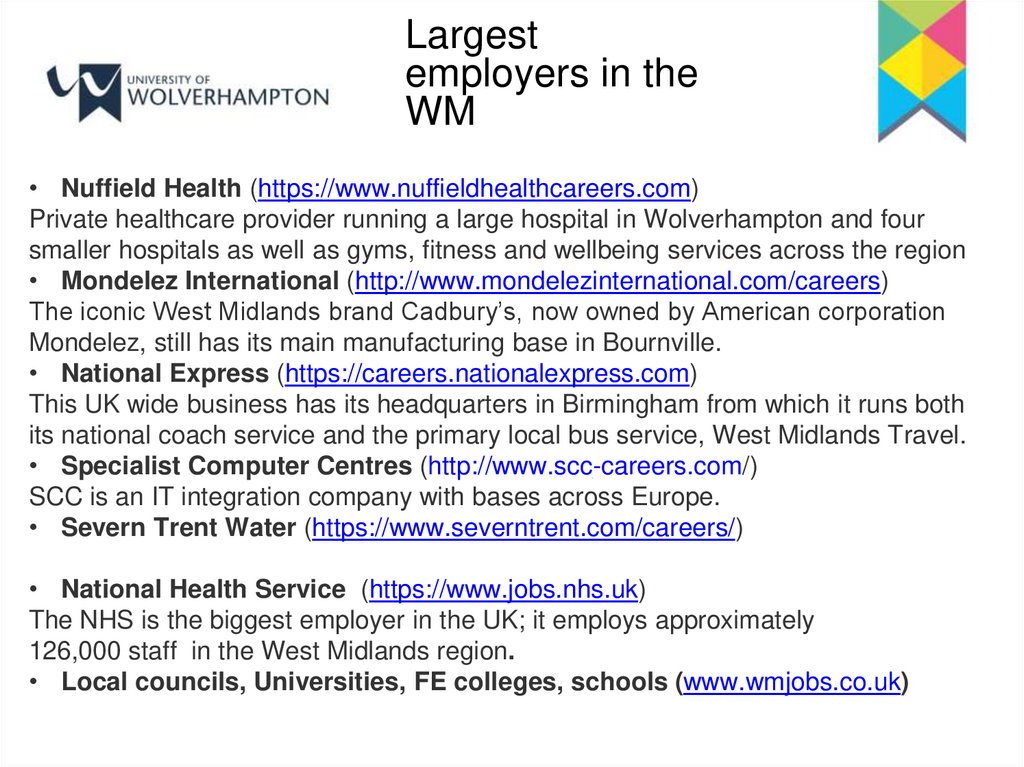 UNIVERSITY OF
WOLVERHAMPTON

Largest employers in the WM

• Nuffield Health (https://www.nuffieldhealthcareers.com)
Private healthcare provider running a large hospital in Wolverhampton and four smaller hospitals as well as gyms, fitness and wellbeing services across the region
• Mondelez International (http://www.mondelezinternational.com/careers)
The iconic West Midlands brand Cadbury's, now owned by American corporation Mondelez, still has its main manufacturing base in Bournville.
• National Express (https://careers.nationalexpress.com)
This UK wide business has its headquarters in Birmingham from which it runs both its national coach service and the primary local bus service, West Midlands Travel.
• Specialist Computer Centres (http://www.scc-careers.com/)
SCC is an IT integration company with bases across Europe.
• Severn Trent Water (https://www.severntrent.com/careers/)

• National Health Service (https://www.jobs.nhs.uk)
The NHS is the biggest employer in the UK; it employs approximately 126,000 staff in the West Midlands region.
• Local councils, Universities, FE colleges, schools (www.wmjobs.co.uk)